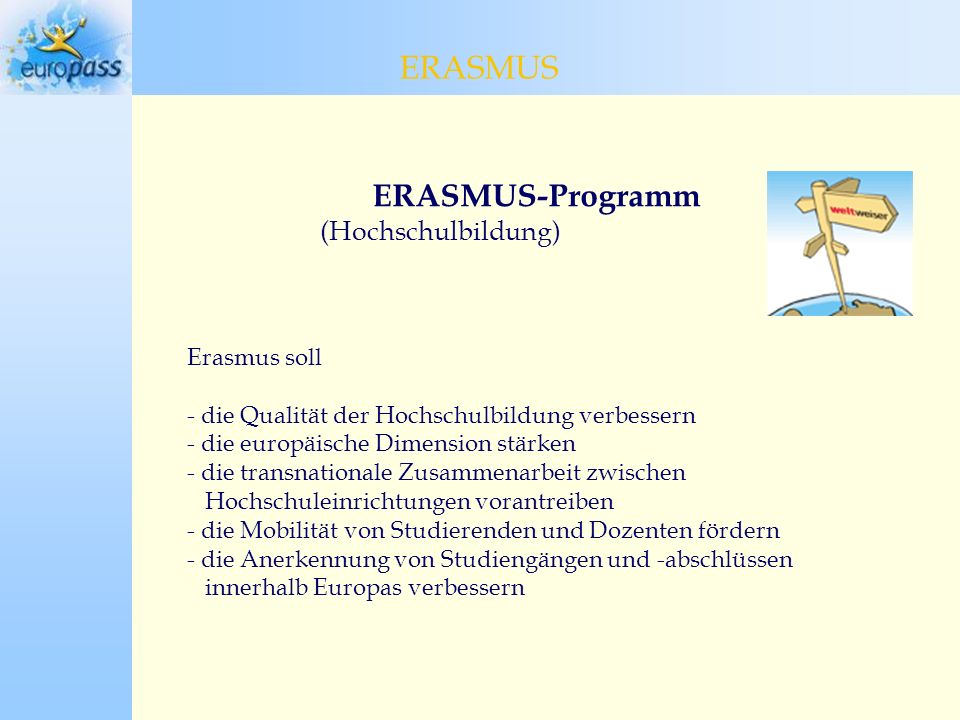 europass

ERASMUS

ERASMUS-Programm
(Hochschulbildung)

weltweiser

Erasmus soll

- die Qualität der Hochschulbildung verbessern
- die europäische Dimension stärken
- die transnationale Zusammenarbeit zwischen Hochschuleinrichtungen vorantreiben
- die Mobilität von Studierenden und Dozenten fördern
- die Anerkennung von Studiengängen und -abschlüssen innerhalb Europas verbessern